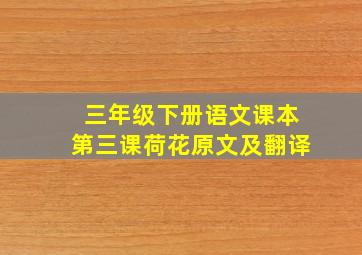 三年级下册语文课本
第三课荷花原文及翻译